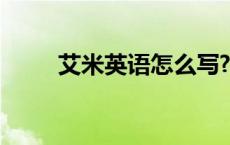 艾米英语怎么写?